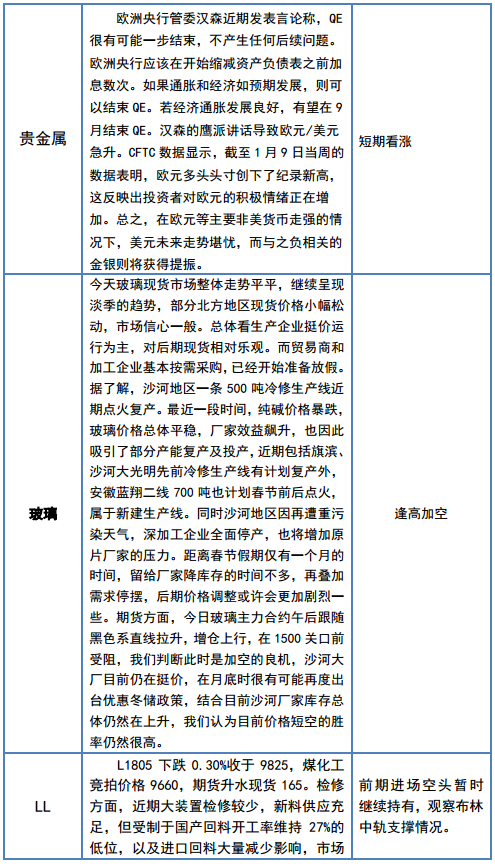 | | | |
|---|---|---|
| 贵金属 | 欧洲央行管委汉森近期发表言论称，QE很有可能一步结束，不产生任何后续问题。欧洲央行应该在开始缩减资产负债表之前加息数次。如果通胀和经济如预期发展，则可以结束QE。若经济通胀发展良好，有望在9月结束QE。汉森的鹰派讲话导致欧元/美元急升。CFTC数据显示，截至1月9日当周的数据表明，欧元多头头寸创下了纪录新高，这反映出投资者对欧元的积极情绪正在增加。总之，在欧元等主要非美货币走强的情况下，美元未来走势堪忧，而与之负相关的金银则将获得提振。 | 短期看涨 |
| 玻璃 | 今天玻璃现货市场整体走势平平，继续呈现淡季的趋势，部分北方地区现货价格小幅松动，市场信心一般。总体看生产企业挺价运行为主，对后期现货相对乐观。而贸易商和加工企业基本按需采购，已经开始准备放假。据了解，沙河地区一条500吨冷修生产线近期点火复产。最近一段时间，纯碱价格暴跌，玻璃价格总体平稳，厂家效益飙升，也因此吸引了部分产能复产及投产，近期包括旗滨、沙河大光明先前冷修生产线有计划复产外，安徽蓝翔二线700吨也计划春节前后点火，属于新建生产线。同时沙河地区因再遭重污染天气，深加工企业全面停产，也将增加原片厂家的压力。距离春节假期仅有一个月的时间，留给厂家降库存的时间不多，再叠加需求停摆，后期价格调整或许会更加剧烈一些。期货方面，今日玻璃主力合约午后跟随黑色系直线拉升，增仓上行，在1500关口前受阻，我们判断此时是加空的良机，沙河大厂目前仍在挺价，在月底时很有可能再度出台优惠冬储政策，结合目前沙河厂家库存总体仍然在上升，我们认为目前价格短空的胜率仍然很高。 | 逢高加空 |
| LL | L1805下跌0.30%收于9825，煤化工竞拍价格9660，期货升水现货165。检修方面，近期大装置检修较少，新料供应充足，但受制于国产回料开工率维持27%的低位，以及进口回料大量减少影响，市场 | 前期进场空头暂时继续持有，观察布林中轨支撑情况。 |